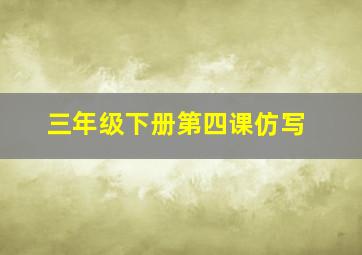 三年级下册第四课仿写